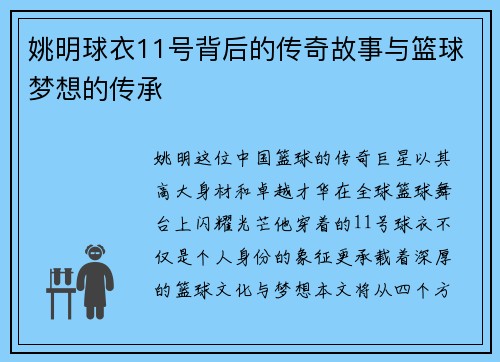 姚明球衣11号背后的传奇故事与篮球梦想的传承

姚明这位中国篮球的传奇巨星以其高大身材和卓越才华在全球篮球舞台上闪耀光芒他穿着的11号球衣不仅是个人身份的象征更承载着深厚的篮球文化与梦想本文将从四个方